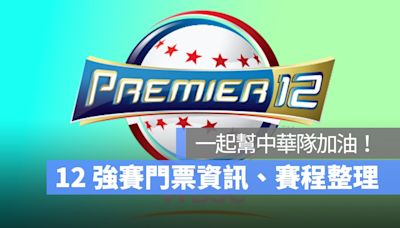 PREMIER 12

一起幫中華隊加油！

12 強賽門票資訊、賽程整理